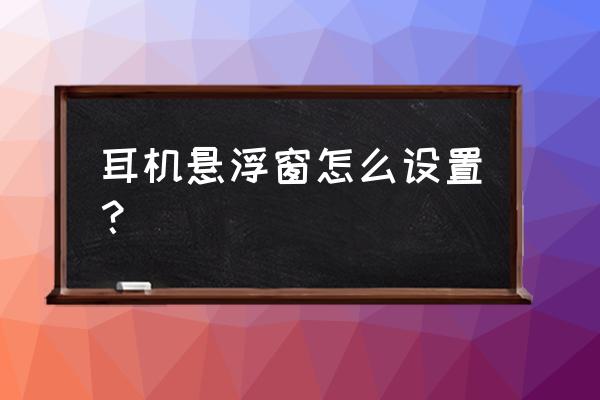 耳机悬浮窗怎么设置？